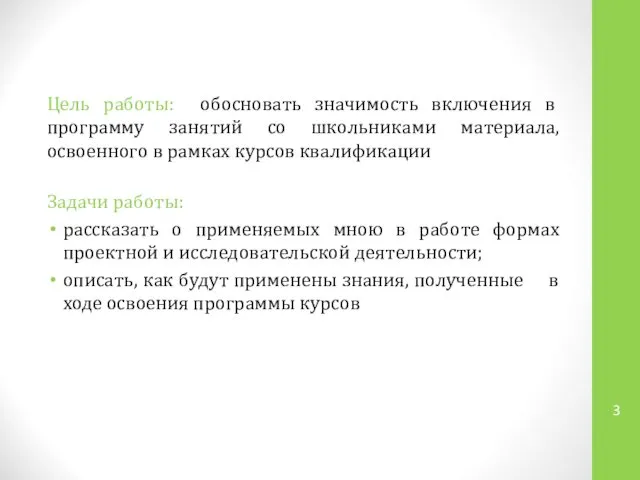 Цель работы: обосновать значимость включения в программу занятий со школьниками материала, освоенного в рамках курсов квалификации

Задачи работы:
• рассказать о применяемых мною в работе формах проектной и исследовательской деятельности;
• описать, как будут применены знания, полученные в ходе освоения программы курсов

3